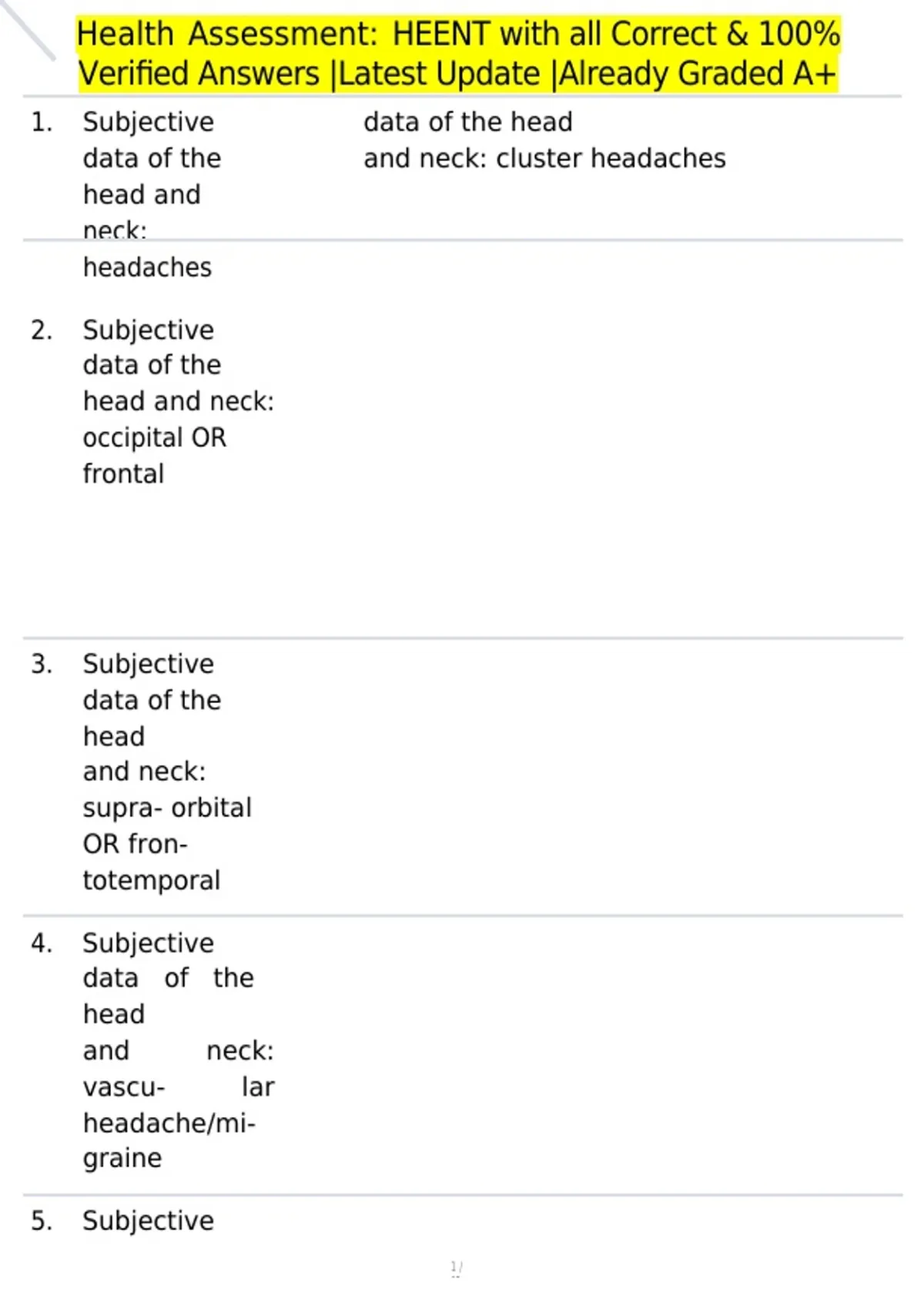 Health Assessment: HEENT with all Correct & 100% Verified Answers |Latest Update |Already Graded A+

1. Subjective data of the head and neck: headaches

data of the head and neck: cluster headaches

2. Subjective data of the head and neck: occipital OR frontal

3. Subjective data of the head and neck: supra- orbital OR frontotemporal

4. Subjective data of the head and neck: vascular headache/migraine

5. Subjective

1/